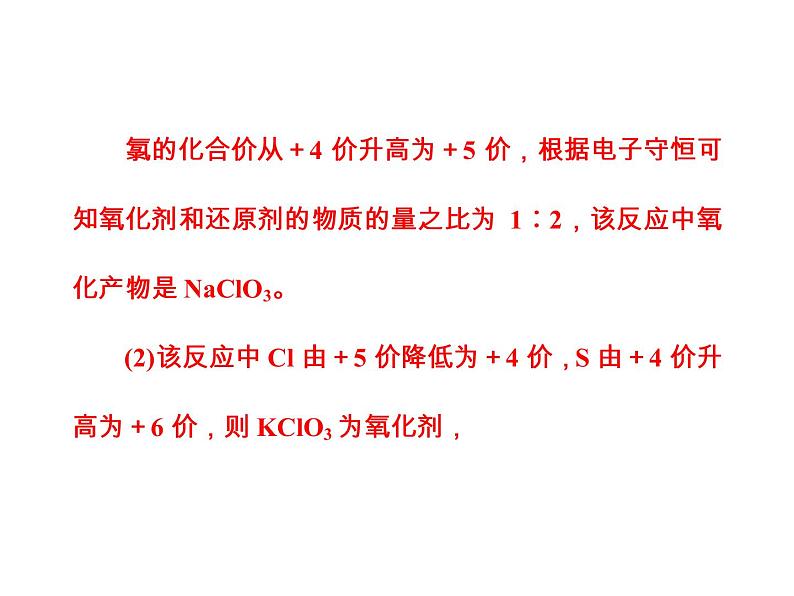 氯的化合价从＋4 价升高为＋5 价，根据电子守恒可知氧化剂和还原剂的物质的量之比为 1∶2，该反应中氧化产物是 $NaClO_3$。

(2)该反应中 Cl 由＋5 价降低为＋4 价，S 由＋4 价升高为＋6 价，则 $KClO_3$ 为氧化剂，